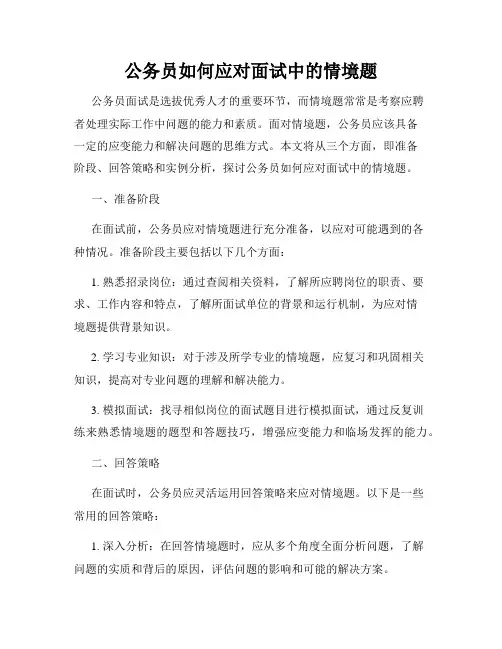 公务员如何应对面试中的情境题

公务员面试是选拔优秀人才的重要环节，而情境题常常是考察应聘者处理实际工作中问题的能力和素质。面对情境题，公务员应该具备一定的应变能力和解决问题的思维方式。本文将从三个方面，即准备阶段、回答策略和实例分析，探讨公务员如何应对面试中的情境题。

一、准备阶段

在面试前，公务员应对情境题进行充分准备，以应对可能遇到的各种情况。准备阶段主要包括以下几个方面：

1. 熟悉招录岗位：通过查阅相关资料，了解所应聘岗位的职责、要求、工作内容和特点，了解所面试单位的背景和运行机制，为应对情境题提供背景知识。

2. 学习专业知识：对于涉及所学专业的情境题，应复习和巩固相关知识，提高对专业问题的理解和解决能力。

3. 模拟面试：找寻相似岗位的面试题目进行模拟面试，通过反复训练来熟悉情境题的题型和答题技巧，增强应变能力和临场发挥的能力。

二、回答策略

在面试时，公务员应灵活运用回答策略来应对情境题。以下是一些常用的回答策略：

1. 深入分析：在回答情境题时，应从多个角度全面分析问题，了解问题的实质和背后的原因，评估问题的影响和可能的解决方案。